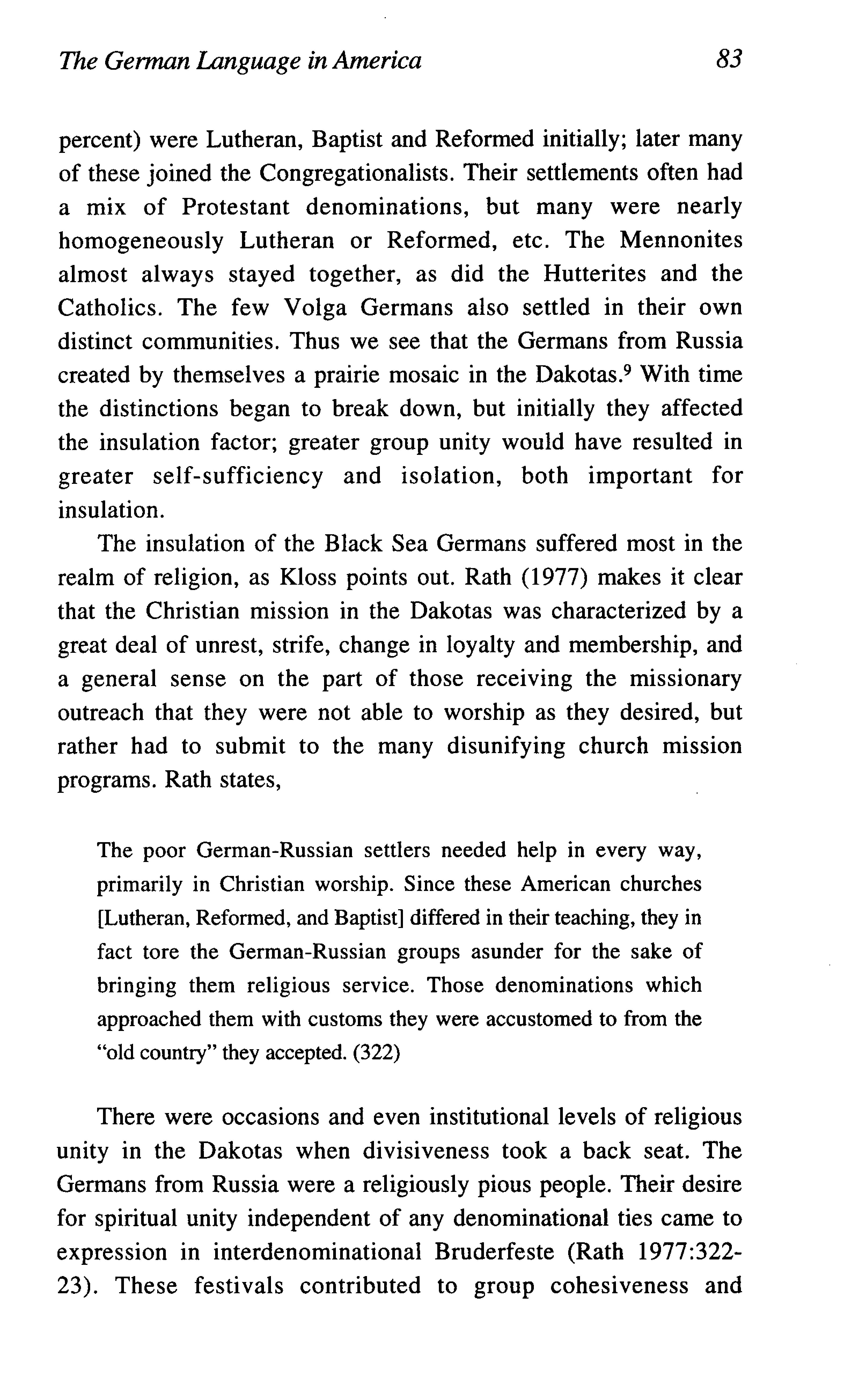 The German Language in America 83

percent) were Lutheran, Baptist and Reformed initially; later many of these joined the Congregationalists. Their settlements often had a mix of Protestant denominations, but many were nearly homogeneously Lutheran or Reformed, etc. The Mennonites almost always stayed together, as did the Hutterites and the Catholics. The few Volga Germans also settled in their own distinct communities. Thus we see that the Germans from Russia created by themselves a prairie mosaic in the Dakotas.$^9$ With time the distinctions began to break down, but initially they affected the insulation factor; greater group unity would have resulted in greater self-sufficiency and isolation, both important for insulation.

The insulation of the Black Sea Germans suffered most in the realm of religion, as Kloss points out. Rath (1977) makes it clear that the Christian mission in the Dakotas was characterized by a great deal of unrest, strife, change in loyalty and membership, and a general sense on the part of those receiving the missionary outreach that they were not able to worship as they desired, but rather had to submit to the many disunifying church mission programs. Rath states,

The poor German-Russian settlers needed help in every way, primarily in Christian worship. Since these American churches [Lutheran, Reformed, and Baptist] differed in their teaching, they in fact tore the German-Russian groups asunder for the sake of bringing them religious service. Those denominations which approached them with customs they were accustomed to from the "old country" they accepted. (322)

There were occasions and even institutional levels of religious unity in the Dakotas when divisiveness took a back seat. The Germans from Russia were a religiously pious people. Their desire for spiritual unity independent of any denominational ties came to expression in interdenominational Bruderfeste (Rath 1977:322-23). These festivals contributed to group cohesiveness and